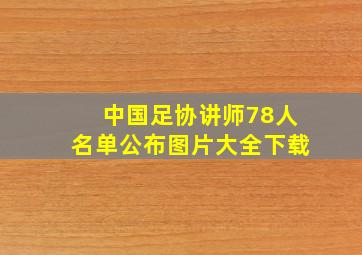 中国足协讲师78人
名单公布图片大全下载